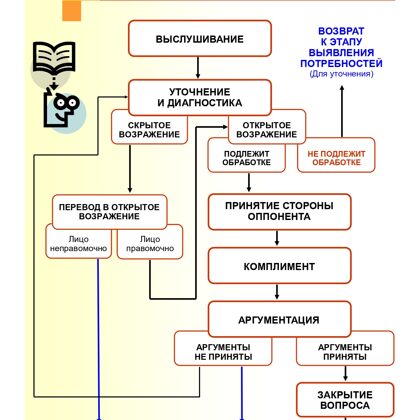 ВЫСЛУШИВАНИЕ

ВОЗВРАТ К ЭТАПУ ВЫЯВЛЕНИЯ ПОТРЕБНОСТЕЙ
(Для уточнения)

УТОЧНЕНИЕ И ДИАГНОСТИКА

СКРЫТОЕ ВОЗРАЖЕНИЕ

ОТКРЫТОЕ ВОЗРАЖЕНИЕ

ПОДЛЕЖИТ ОБРАБОТКЕ

НЕ ПОДЛЕЖИТ ОБРАБОТКЕ

ПЕРЕВОД В ОТКРЫТОЕ ВОЗРАЖЕНИЕ

Лицо неправомочно

Лицо правомочно

ПРИНЯТИЕ СТОРОНЫ ОППОНЕНТА

КОМПЛИМЕНТ

АРГУМЕНТАЦИЯ

АРГУМЕНТЫ НЕ ПРИНЯТЫ

АРГУМЕНТЫ ПРИНЯТЫ

ЗАКРЫТИЕ ВОПРОСА